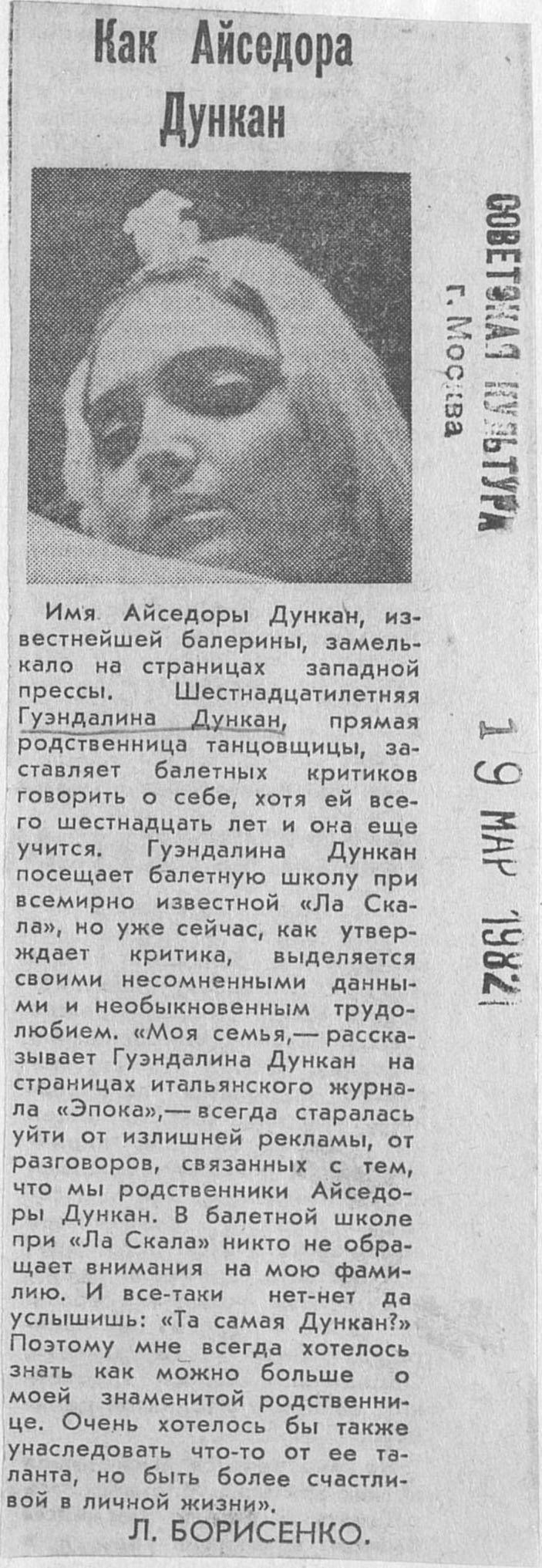 Как Айседора Дункан

СОВЕТСКАЯ КУЛЬТУРА
г. Москва

19 МАР 1982

Имя Айседоры Дункан, известнейшей балерины, замелькало на страницах западной прессы. Шестнадцатилетняя Гуэндалина Дункан, прямая родственница танцовщицы, заставляет балетных критиков говорить о себе, хотя ей всего шестнадцать лет и она еще учится. Гуэндалина Дункан посещает балетную школу при всемирно известной «Ла Скала», но уже сейчас, как утверждает критика, выделяется своими несомненными данными и необыкновенным трудолюбием. «Моя семья,— рассказывает Гуэндалина Дункан на страницах итальянского журнала «Эпока»,— всегда старалась уйти от излишней рекламы, от разговоров, связанных с тем, что мы родственники Айседоры Дункан. В балетной школе при «Ла Скала» никто не обращает внимания на мою фамилию. И все-таки нет-нет да услышишь: «Та самая Дункан?» Поэтому мне всегда хотелось знать как можно больше о моей знаменитой родственнице. Очень хотелось бы также унаследовать что-то от ее таланта, но быть более счастливой в личной жизни».

Л. БОРИСЕНКО.